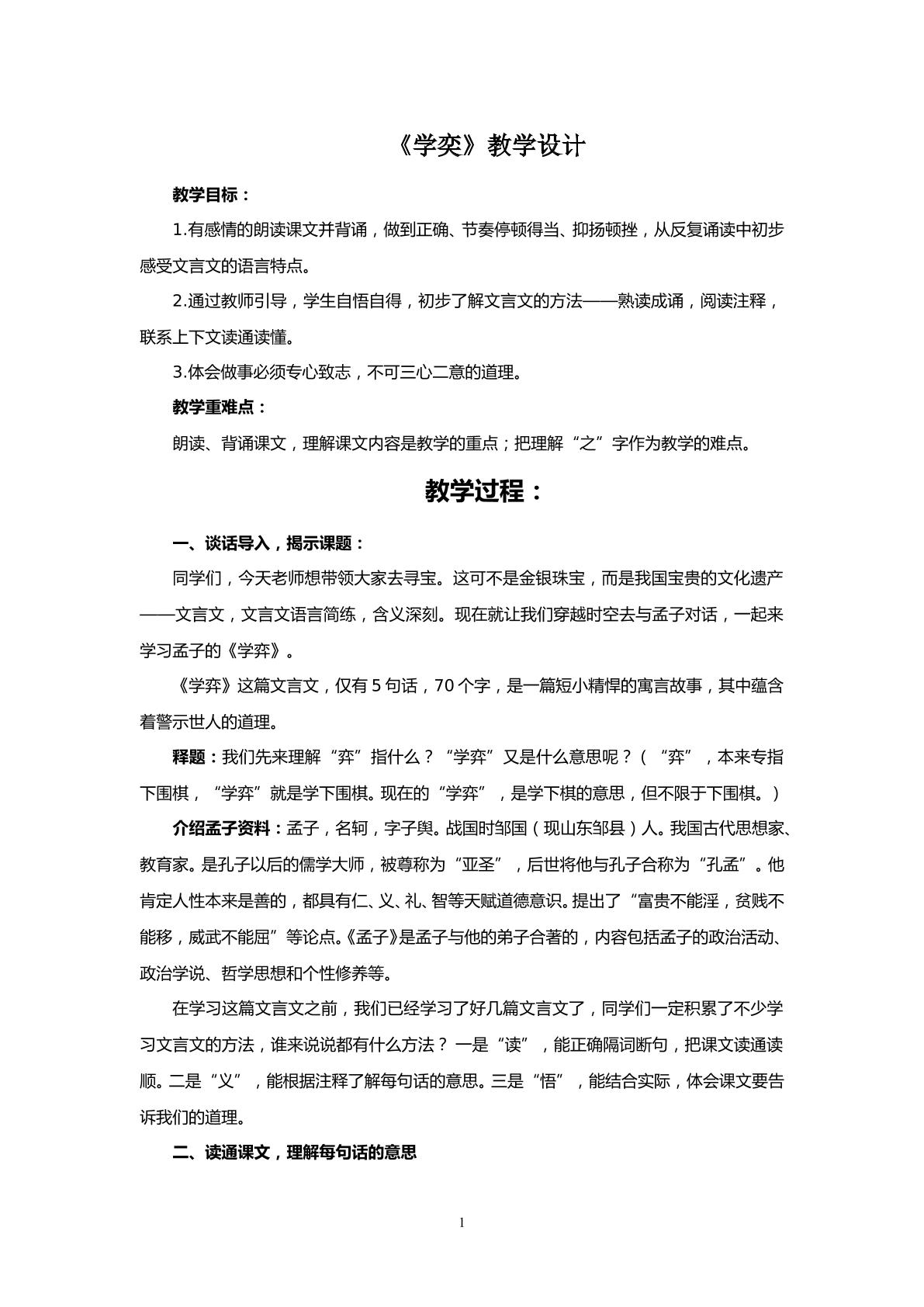 《学奕》教学设计

教学目标：

1.有感情的朗读课文并背诵，做到正确、节奏停顿得当、抑扬顿挫，从反复诵读中初步感受文言文的语言特点。

2.通过教师引导，学生自悟自得，初步了解文言文的方法——熟读成诵，阅读注释，联系上下文读通读懂。

3.体会做事必须专心致志，不可三心二意的道理。

教学重难点：

朗读、背诵课文，理解课文内容是教学的重点；把理解“之”字作为教学的难点。

教学过程：

一、谈话导入，揭示课题：

同学们，今天老师想带领大家去寻宝。这可不是金银珠宝，而是我国宝贵的文化遗产——文言文，文言文语言简练，含义深刻。现在就让我们穿越时空去与孟子对话，一起来学习孟子的《学弈》。

《学弈》这篇文言文，仅有5句话，70个字，是一篇短小精悍的寓言故事，其中蕴含着警示世人的道理。

释题：我们先来理解“弈”指什么？“学弈”又是什么意思呢？（“弈”，本来专指下围棋，“学弈”就是学下围棋。现在的“学弈”，是学下棋的意思，但不限于下围棋。）

介绍孟子资料：孟子，名轲，字子舆。战国时邹国（现山东邹县）人。我国古代思想家、教育家。是孔子以后的儒学大师，被尊称为“亚圣”，后世将他与孔子合称为“孔孟”。他肯定人性本来是善的，都具有仁、义、礼、智等天赋道德意识。提出了“富贵不能淫，贫贱不能移，威武不能屈”等论点。《孟子》是孟子与他的弟子合著的，内容包括孟子的政治活动、政治学说、哲学思想和个性修养等。

在学习这篇文言文之前，我们已经学习了好几篇文言文了，同学们一定积累了不少学习文言文的方法，谁来说说都有什么方法？一是“读”，能正确隔词断句，把课文读通读顺。二是“义”，能根据注释了解每句话的意思。三是“悟”，能结合实际，体会课文要告诉我们的道理。

二、读通课文，理解每句话的意思

1